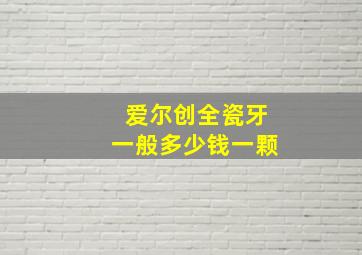 爱尔创全瓷牙
一般多少钱一颗